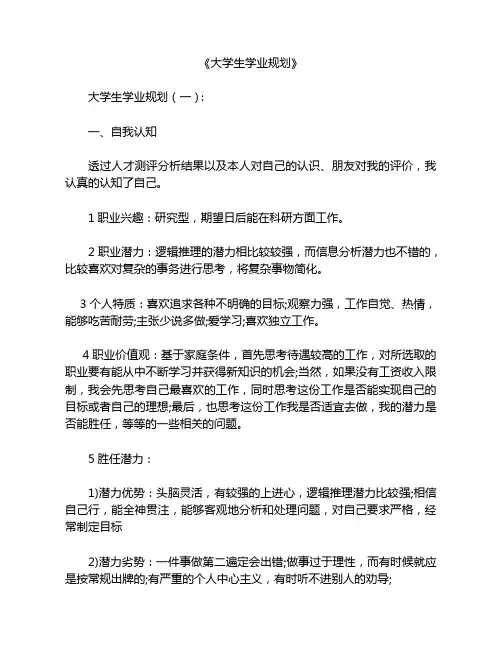 《大学生学业规划》

大学生学业规划（一）：

一、自我认知

透过人才测评分析结果以及本人对自己的认识、朋友对我的评价，我认真的认知了自己。

1 职业兴趣：研究型，期望日后能在科研方面工作。

2 职业潜力：逻辑推理的潜力相比较较强，而信息分析潜力也不错的，比较喜欢对复杂的事务进行思考，将复杂事物简化。

3 个人特质：喜欢追求各种不明确的目标;观察力强，工作自觉、热情，能够吃苦耐劳;主张少说多做;爱学习;喜欢独立工作。

4 职业价值观：基于家庭条件，首先思考待遇较高的工作，对所选取的职业要有能从中不断学习并获得新知识的机会;当然，如果没有工资收入限制，我会先思考自己最喜欢的工作，同时思考这份工作是否能实现自己的目标或者自己的理想;最后，也思考这份工作我是否适宜去做，我的潜力是否能胜任，等等的一些相关的问题。

5 胜任潜力：

1)潜力优势：头脑灵活，有较强的上进心，逻辑推理潜力比较强;相信自己行，能全神贯注，能够客观地分析和处理问题，对自己要求严格，经常制定目标

2)潜力劣势：一件事做第二遍定会出错;做事过于理性，而有时候就应是按常规出牌的;有严重的个人中心主义，有时听不进别人的劝导;